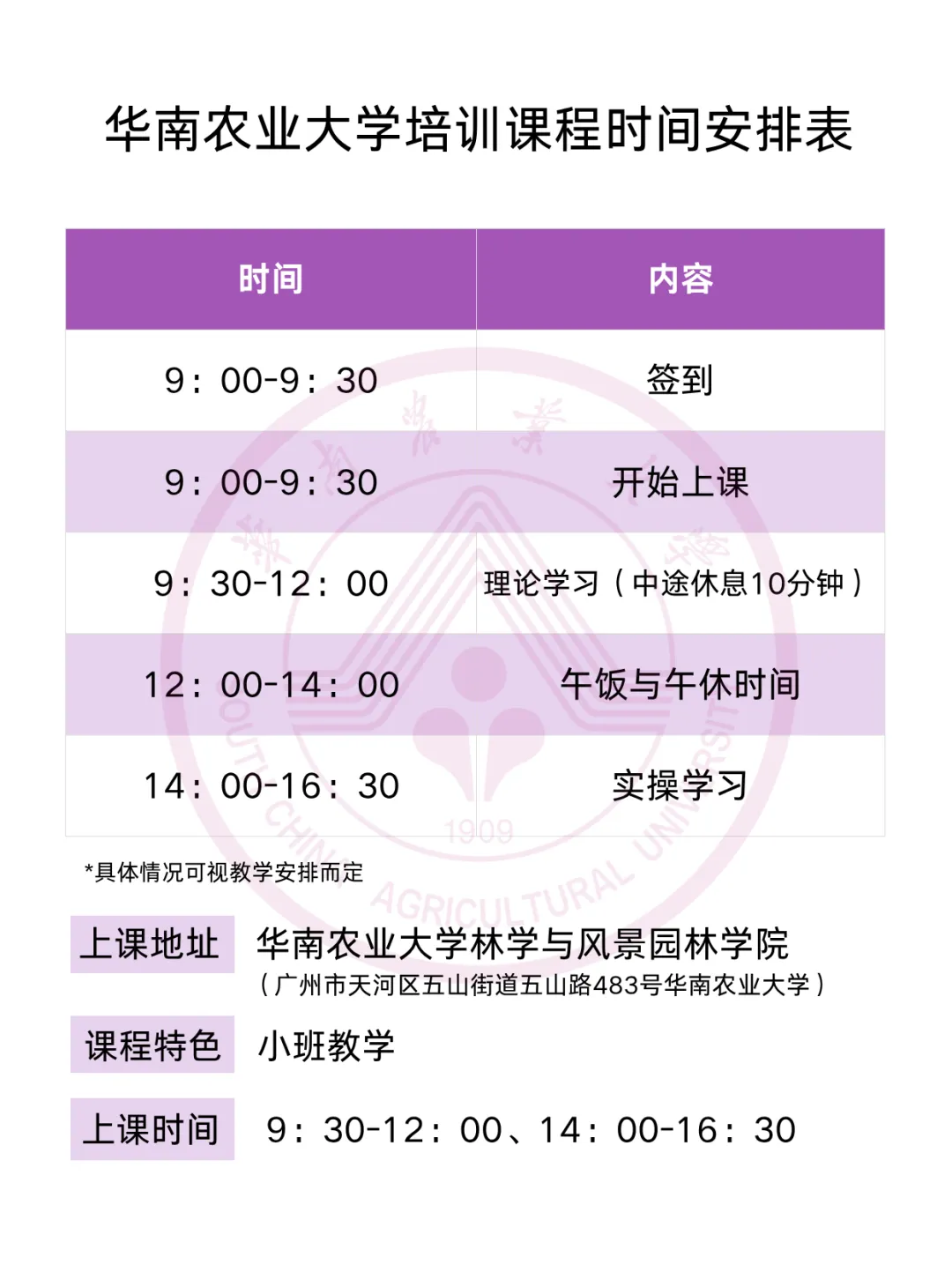 华南农业大学培训课程时间安排表

| 时间 | 内容 |
|---|---|
| 9：00-9：30 | 签到 |
| 9：00-9：30 | 开始上课 |
| 9：30-12：00 | 理论学习（中途休息10分钟） |
| 12：00-14：00 | 午饭与午休时间 |
| 14：00-16：30 | 实操学习 |

*具体情况可视教学安排而定

上课地址 华南农业大学林学与风景园林学院
（广州市天河区五山街道五山路483号华南农业大学）

课程特色 小班教学

上课时间 9：30-12：00、14：00-16：30

SOUTH CHINA AGRICULTURAL UNIVERSITY 1909